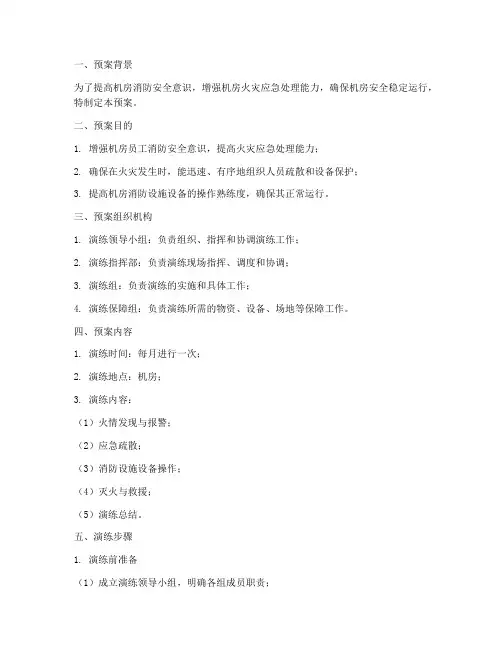 一、预案背景

为了提高机房消防安全意识，增强机房火灾应急处理能力，确保机房安全稳定运行，特制定本预案。

二、预案目的

1. 增强机房员工消防安全意识，提高火灾应急处理能力；

2. 确保在火灾发生时，能迅速、有序地组织人员疏散和设备保护；

3. 提高机房消防设施设备的操作熟练度，确保其正常运行。

三、预案组织机构

1. 演练领导小组：负责组织、指挥和协调演练工作；

2. 演练指挥部：负责演练现场指挥、调度和协调；

3. 演练组：负责演练的实施和具体工作；

4. 演练保障组：负责演练所需的物资、设备、场地等保障工作。

四、预案内容

1. 演练时间：每月进行一次；

2. 演练地点：机房；

3. 演练内容：

（1）火情发现与报警；

（2）应急疏散；

（3）消防设施设备操作；

（4）灭火与救援；

（5）演练总结。

五、演练步骤

1. 演练前准备

（1）成立演练领导小组，明确各组成员职责；